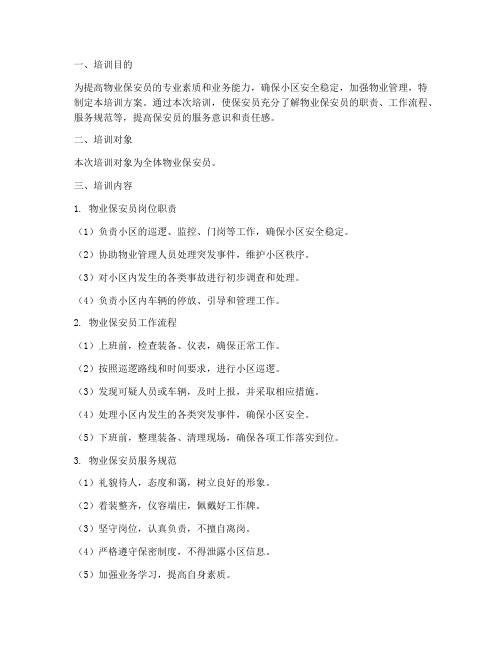 一、培训目的

为提高物业保安员的专业素质和业务能力，确保小区安全稳定，加强物业管理，特制定本培训方案。通过本次培训，使保安员充分了解物业保安员的职责、工作流程、服务规范等，提高保安员的服务意识和责任感。

二、培训对象

本次培训对象为全体物业保安员。

三、培训内容

1. 物业保安员岗位职责

（1）负责小区的巡逻、监控、门岗等工作，确保小区安全稳定。

（2）协助物业管理人员处理突发事件，维护小区秩序。

（3）对小区内发生的各类事故进行初步调查和处理。

（4）负责小区内车辆的停放、引导和管理工作。

2. 物业保安员工作流程

（1）上班前，检查装备、仪表，确保正常工作。

（2）按照巡逻路线和时间要求，进行小区巡逻。

（3）发现可疑人员或车辆，及时上报，并采取相应措施。

（4）处理小区内发生的各类突发事件，确保小区安全。

（5）下班前，整理装备、清理现场，确保各项工作落实到位。

3. 物业保安员服务规范

（1）礼貌待人，态度和蔼，树立良好的形象。

（2）着装整齐，仪容端庄，佩戴好工作牌。

（3）坚守岗位，认真负责，不擅自离岗。

（4）严格遵守保密制度，不得泄露小区信息。

（5）加强业务学习，提高自身素质。